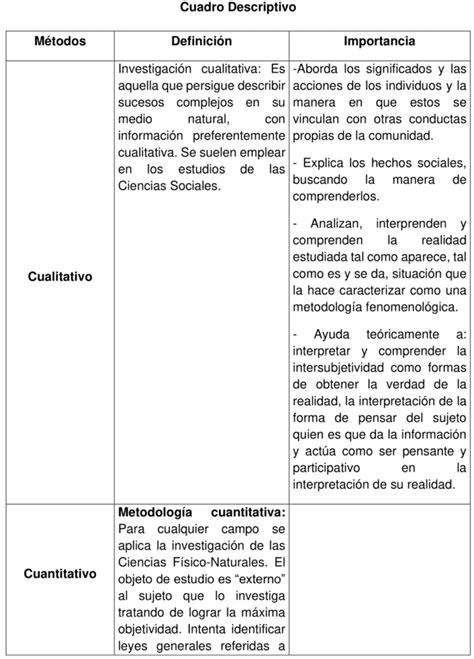 Cuadro Descriptivo

| Métodos | Definición | Importancia |
|---|---|---|
| Cualitativo | Investigación cualitativa: Es aquella que persigue describir sucesos complejos en su medio natural, con información preferentemente cualitativa. Se suelen emplear en los estudios de las Ciencias Sociales. | -Aborda los significados y las acciones de los individuos y la manera en que estos se vinculan con otras conductas propias de la comunidad. - Explica los hechos sociales, buscando la manera de comprenderlos. - Analizan, interprenden y comprenden la realidad estudiada tal como aparece, tal como es y se da, situación que la hace caracterizar como una metodología fenomenológica. - Ayuda teóricamente a: interpretar y comprender la intersubjetividad como formas de obtener la verdad de la realidad, la interpretación de la forma de pensar del sujeto quien es que da la información y actúa como ser pensante y participativo en la interpretación de su realidad. |
| Cuantitativo | Metodología cuantitativa: Para cualquier campo se aplica la investigación de las Ciencias Físico-Naturales. El objeto de estudio es "externo" al sujeto que lo investiga tratando de lograr la máxima objetividad. Intenta identificar leyes generales referidas a | |